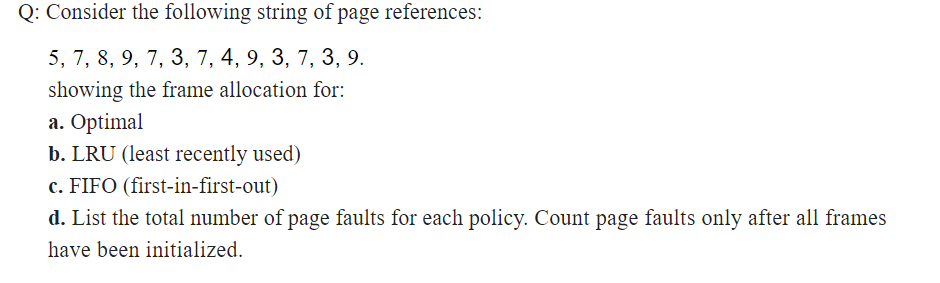 Q: Consider the following string of page references:

5, 7, 8, 9, 7, 3, 7, 4, 9, 3, 7, 3, 9.

showing the frame allocation for:

a. Optimal

b. LRU (least recently used)

c. FIFO (first-in-first-out)

d. List the total number of page faults for each policy. Count page faults only after all frames have been initialized.